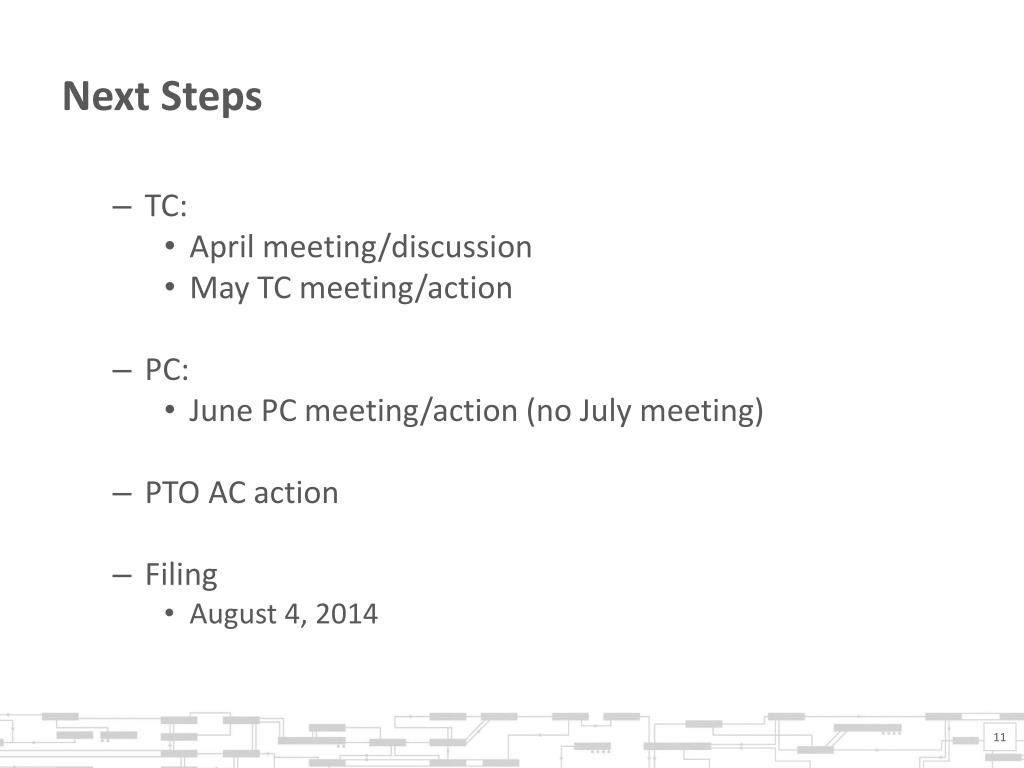 Next Steps

– TC:
• April meeting/discussion
• May TC meeting/action

– PC:
• June PC meeting/action (no July meeting)

– PTO AC action

– Filing
• August 4, 2014

11